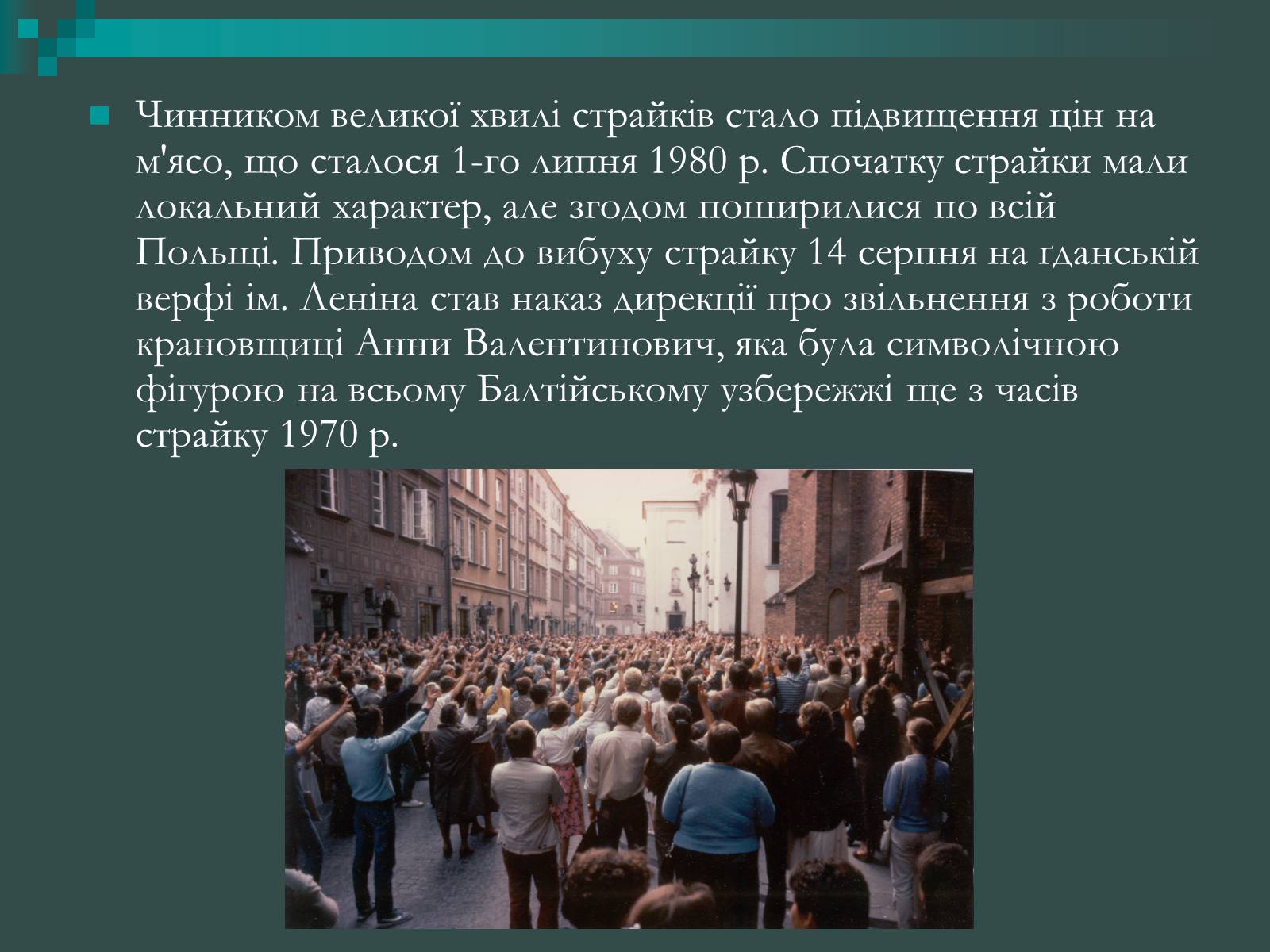 Чинником великої хвилі страйків стало підвищення цін на м'ясо, що сталося 1-го липня 1980 р. Спочатку страйки мали локальний характер, але згодом поширилися по всій Польщі. Приводом до вибуху страйку 14 серпня на ґданській верфі ім. Леніна став наказ дирекції про звільнення з роботи крановщиці Анни Валентинович, яка була символічною фігурою на всьому Балтійському узбережжі ще з часів страйку 1970 р.